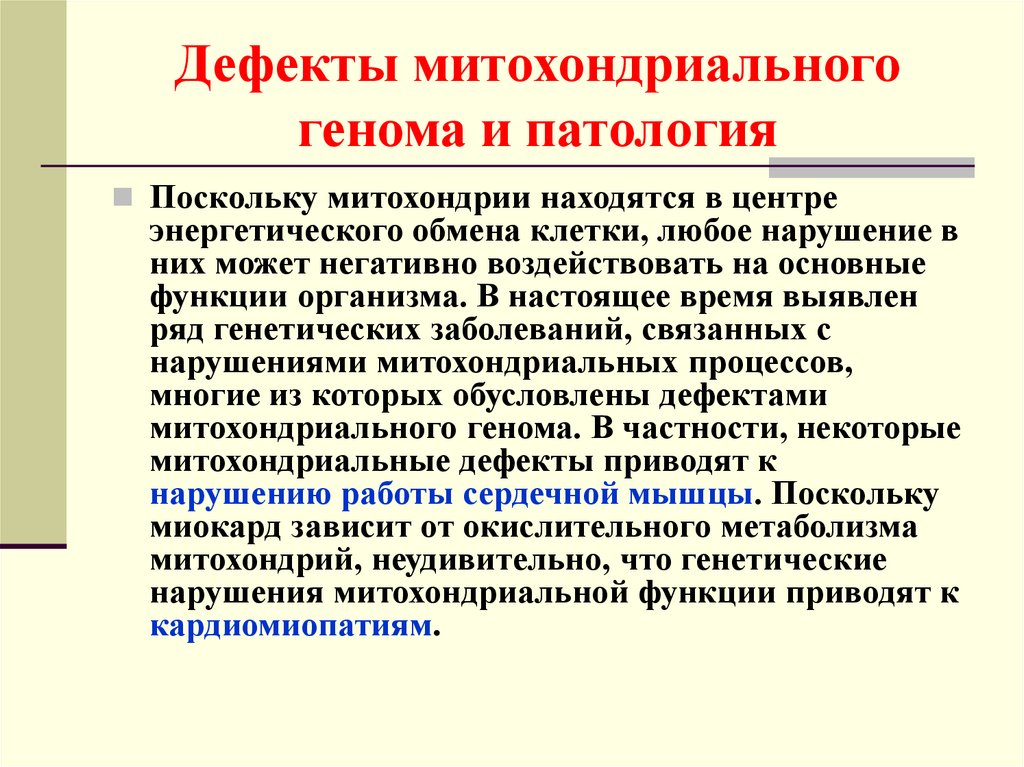 Дефекты митохондриального генома и патология

Поскольку митохондрии находятся в центре энергетического обмена клетки, любое нарушение в них может негативно воздействовать на основные функции организма. В настоящее время выявлен ряд генетических заболеваний, связанных с нарушениями митохондриальных процессов, многие из которых обусловлены дефектами митохондриального генома. В частности, некоторые митохондриальные дефекты приводят к нарушению работы сердечной мышцы. Поскольку миокард зависит от окислительного метаболизма митохондрий, неудивительно, что генетические нарушения митохондриальной функции приводят к кардиомиопатиям.